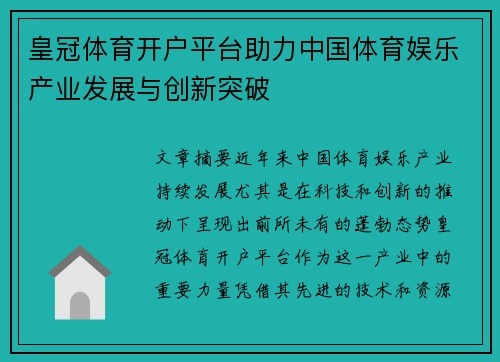 皇冠体育开户平台助力中国体育娱乐产业发展与创新突破

文章摘要近年来中国体育娱乐产业持续发展尤其是在科技和创新的推动下呈现出前所未有的蓬勃态势皇冠体育开户平台作为这一产业中的重要力量凭借其先进的技术和资源